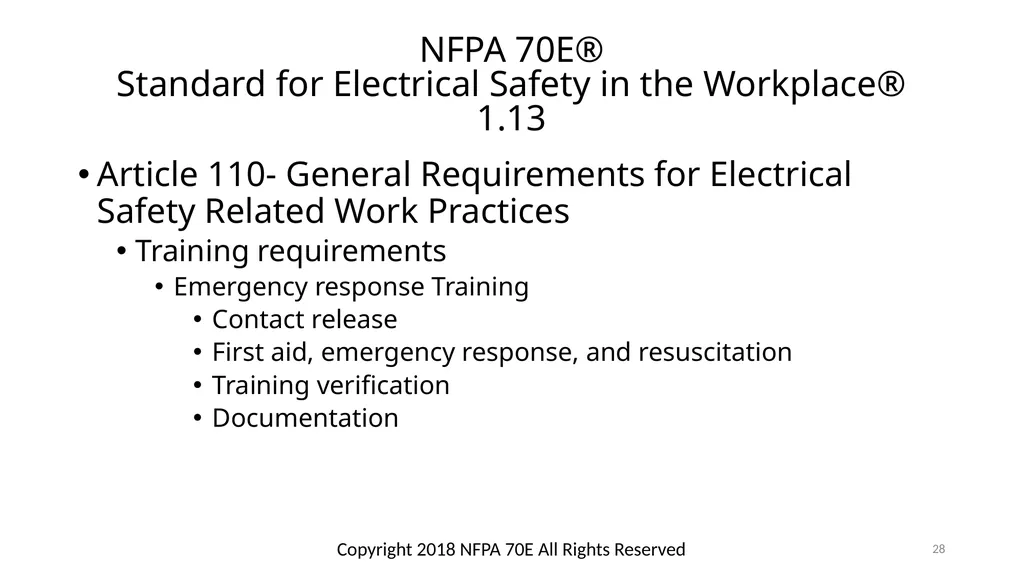 NFPA 70E®
Standard for Electrical Safety in the Workplace®
1.13

• Article 110- General Requirements for Electrical Safety Related Work Practices
  • Training requirements
    • Emergency response Training
      • Contact release
      • First aid, emergency response, and resuscitation
      • Training verification
      • Documentation

Copyright 2018 NFPA 70E All Rights Reserved

28